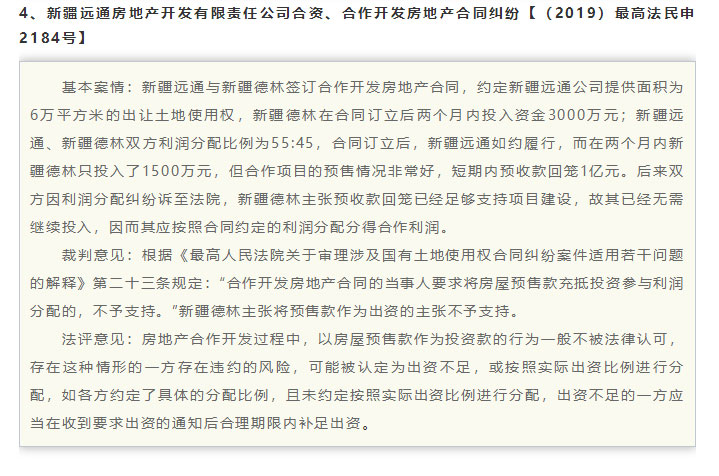 4、新疆远通房地产开发有限责任公司合资、合作开发房地产合同纠纷【（2019）最高法民申2184号】

基本案情：新疆远通与新疆德林签订合作开发房地产合同，约定新疆远通公司提供面积为6万平方米的出让土地使用权，新疆德林在合同订立后两个月内投入资金3000万元；新疆远通、新疆德林双方利润分配比例为55:45，合同订立后，新疆远通如约履行，而在两个月内新疆德林只投入了1500万元，但合作项目的预售情况非常好，短期内预收款回笼1亿元。后来双方因利润分配纠纷诉至法院，新疆德林主张预收款回笼已经足够支持项目建设，故其已经无需继续投入，因而其应按照合同约定的利润分配分得合作利润。

裁判意见：根据《最高人民法院关于审理涉及国有土地使用权合同纠纷案件适用若干问题的解释》第二十三条规定：“合作开发房地产合同的当事人要求将房屋预售款充抵投资参与利润分配的，不予支持。”新疆德林主张将预售款作为出资的主张不予支持。

法评意见：房地产合作开发过程中，以房屋预售款作为投资款的行为一般不被法律认可，存在这种情形的一方存在违约的风险，可能被认定为出资不足，或按照实际出资比例进行分配，如各方约定了具体的分配比例，且未约定按照实际出资比例进行分配，出资不足的一方应当在收到要求出资的通知后合理期限内补足出资。